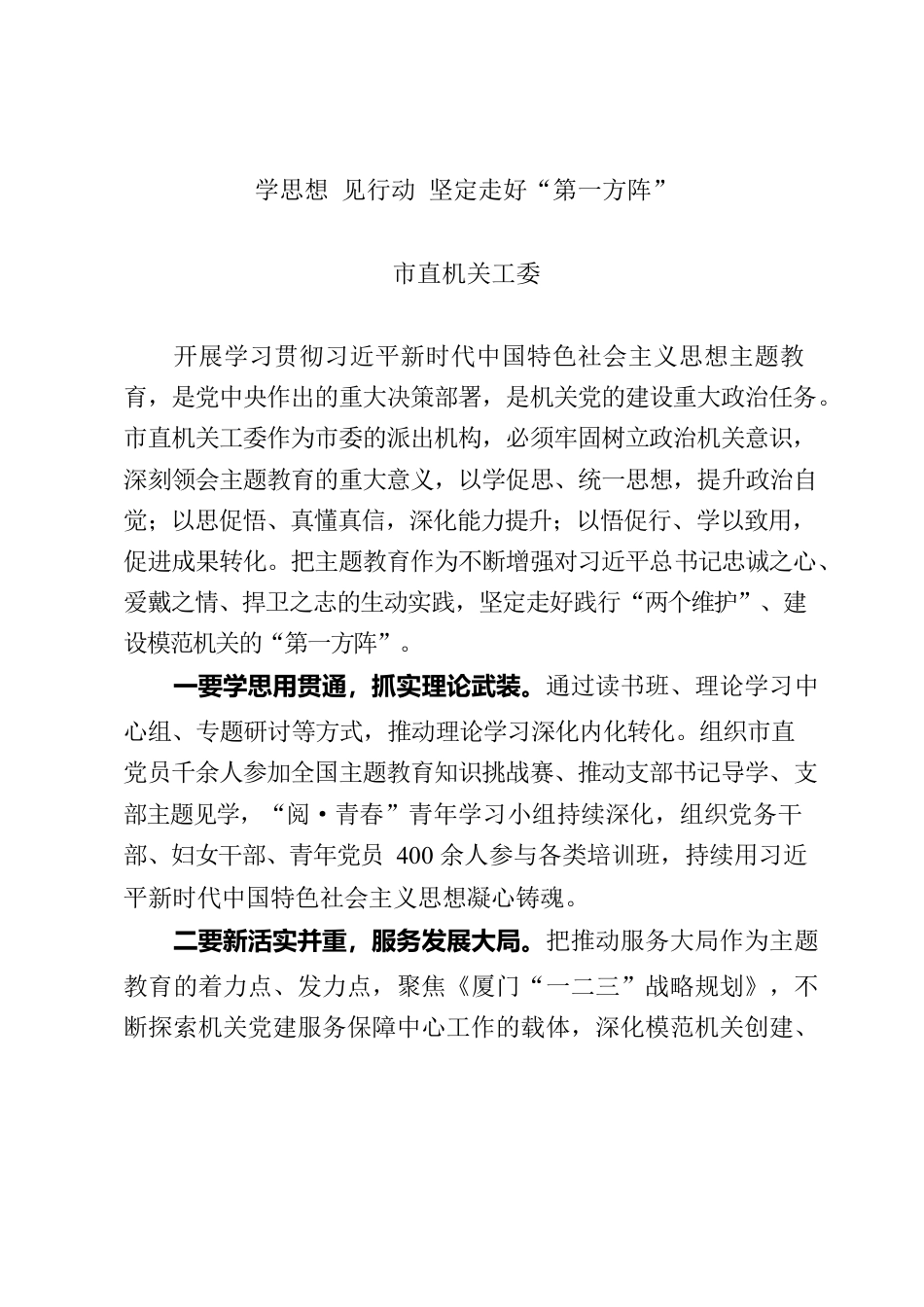 学思想 见行动 坚定走好“第一方阵”

市直机关工委

开展学习贯彻习近平新时代中国特色社会主义思想主题教育，是党中央作出的重大决策部署，是机关党的建设重大政治任务。市直机关工委作为市委的派出机构，必须牢固树立政治机关意识，深刻领会主题教育的重大意义，以学促思、统一思想，提升政治自觉；以思促悟、真懂真信，深化能力提升；以悟促行、学以致用，促进成果转化。把主题教育作为不断增强对习近平总书记忠诚之心、爱戴之情、捍卫之志的生动实践，坚定走好践行“两个维护”、建设模范机关的“第一方阵”。

一要学思用贯通，抓实理论武装。通过读书班、理论学习中心组、专题研讨等方式，推动理论学习深化内化转化。组织市直党员千余人参加全国主题教育知识挑战赛、推动支部书记导学、支部主题见学，“阅·青春”青年学习小组持续深化，组织党务干部、妇女干部、青年党员 400 余人参与各类培训班，持续用习近平新时代中国特色社会主义思想凝心铸魂。

二要新活实并重，服务发展大局。把推动服务大局作为主题教育的着力点、发力点，聚焦《厦门“一二三”战略规划》，不断探索机关党建服务保障中心工作的载体，深化模范机关创建、